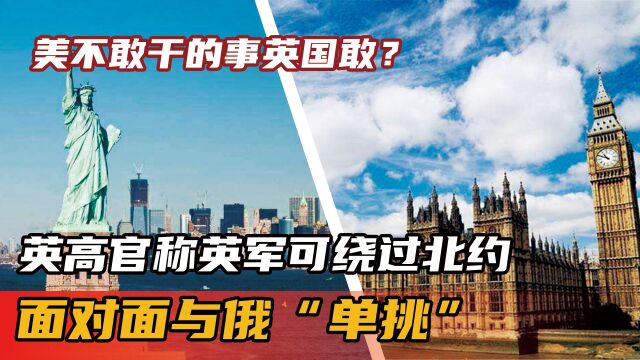 美不敢干的事英国敢？

英高官称英军可绕过北约

面对面与俄“单挑”